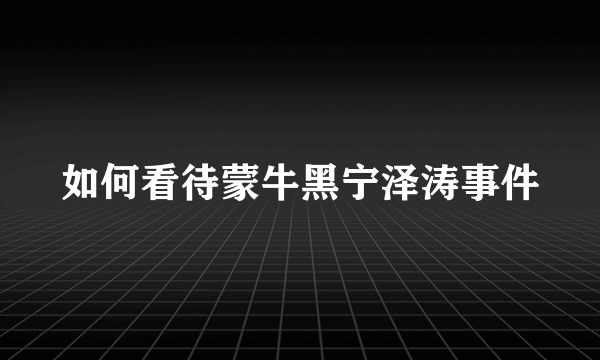 如何看待蒙牛黑宁泽涛事件